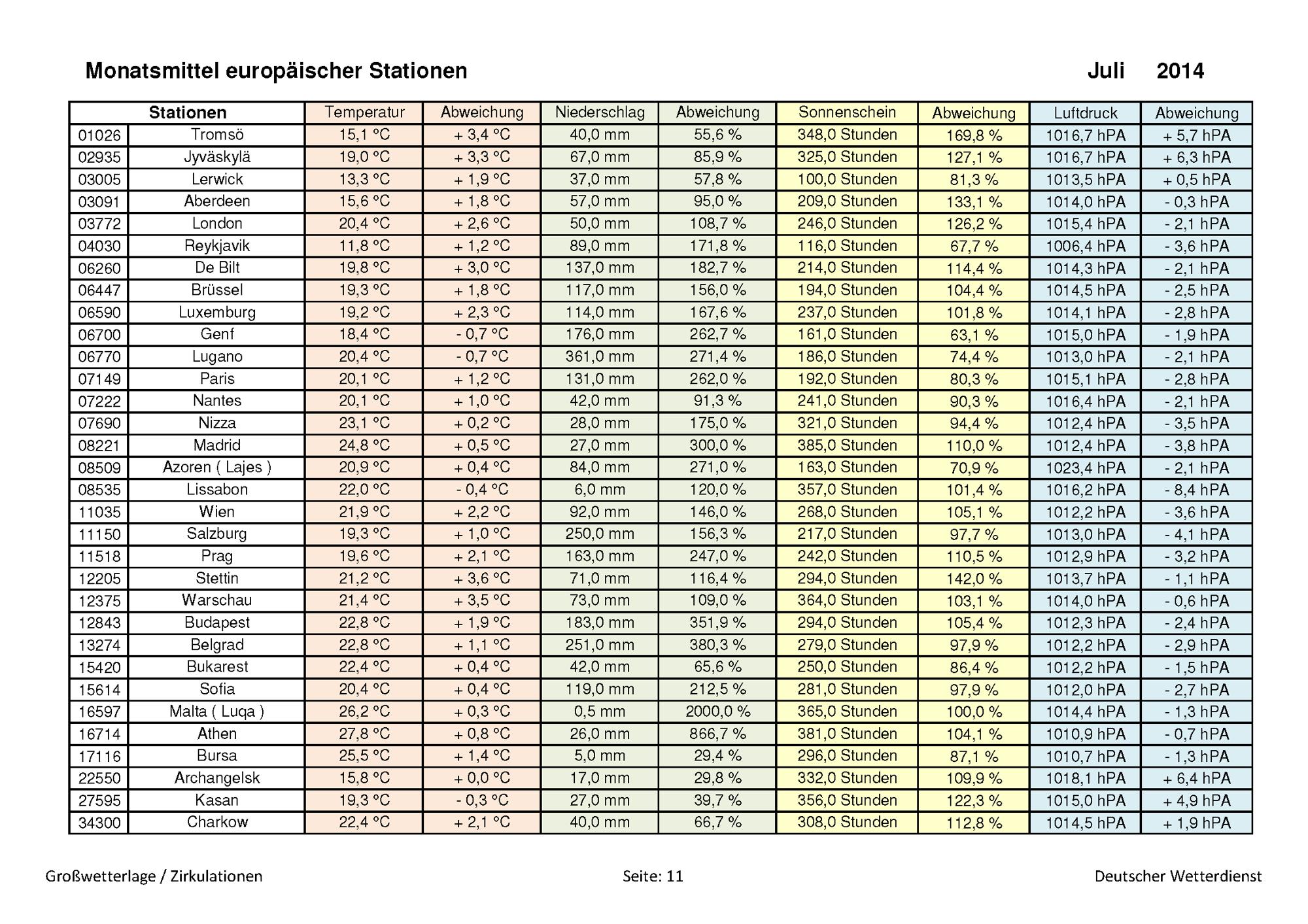 Monatsmittel europäischer Stationen Juli 2014

| Stationen | | Temperatur | Abweichung | Niederschlag | Abweichung | Sonnenschein | Abweichung | Luftdruck | Abweichung |
|---|---|---|---|---|---|---|---|---|---|
| 01026 | Tromsö | 15,1 °C | + 3,4 °C | 40,0 mm | 55,6 % | 348,0 Stunden | 169,8 % | 1016,7 hPA | + 5,7 hPA |
| 02935 | Jyväskylä | 19,0 °C | + 3,3 °C | 67,0 mm | 85,9 % | 325,0 Stunden | 127,1 % | 1016,7 hPA | + 6,3 hPA |
| 03005 | Lerwick | 13,3 °C | + 1,9 °C | 37,0 mm | 57,8 % | 100,0 Stunden | 81,3 % | 1013,5 hPA | + 0,5 hPA |
| 03091 | Aberdeen | 15,6 °C | + 1,8 °C | 57,0 mm | 95,0 % | 209,0 Stunden | 133,1 % | 1014,0 hPA | - 0,3 hPA |
| 03772 | London | 20,4 °C | + 2,6 °C | 50,0 mm | 108,7 % | 246,0 Stunden | 126,2 % | 1015,4 hPA | - 2,1 hPA |
| 04030 | Reykjavik | 11,8 °C | + 1,2 °C | 89,0 mm | 171,8 % | 116,0 Stunden | 67,7 % | 1006,4 hPA | - 3,6 hPA |
| 06260 | De Bilt | 19,8 °C | + 3,0 °C | 137,0 mm | 182,7 % | 214,0 Stunden | 114,4 % | 1014,3 hPA | - 2,1 hPA |
| 06447 | Brüssel | 19,3 °C | + 1,8 °C | 117,0 mm | 156,0 % | 194,0 Stunden | 104,4 % | 1014,5 hPA | - 2,5 hPA |
| 06590 | Luxemburg | 19,2 °C | + 2,3 °C | 114,0 mm | 167,6 % | 237,0 Stunden | 101,8 % | 1014,1 hPA | - 2,8 hPA |
| 06700 | Genf | 18,4 °C | - 0,7 °C | 176,0 mm | 262,7 % | 161,0 Stunden | 63,1 % | 1015,0 hPA | - 1,9 hPA |
| 06770 | Lugano | 20,4 °C | - 0,7 °C | 361,0 mm | 271,4 % | 186,0 Stunden | 74,4 % | 1013,0 hPA | - 2,1 hPA |
| 07149 | Paris | 20,1 °C | + 1,2 °C | 131,0 mm | 262,0 % | 192,0 Stunden | 80,3 % | 1015,1 hPA | - 2,8 hPA |
| 07222 | Nantes | 20,1 °C | + 1,0 °C | 42,0 mm | 91,3 % | 241,0 Stunden | 90,3 % | 1016,4 hPA | - 2,1 hPA |
| 07690 | Nizza | 23,1 °C | + 0,2 °C | 28,0 mm | 175,0 % | 321,0 Stunden | 94,4 % | 1012,4 hPA | - 3,5 hPA |
| 08221 | Madrid | 24,8 °C | + 0,5 °C | 27,0 mm | 300,0 % | 385,0 Stunden | 110,0 % | 1012,4 hPA | - 3,8 hPA |
| 08509 | Azoren ( Lajes ) | 20,9 °C | + 0,4 °C | 84,0 mm | 271,0 % | 163,0 Stunden | 70,9 % | 1023,4 hPA | - 2,1 hPA |
| 08535 | Lissabon | 22,0 °C | - 0,4 °C | 6,0 mm | 120,0 % | 357,0 Stunden | 101,4 % | 1016,2 hPA | - 8,4 hPA |
| 11035 | Wien | 21,9 °C | + 2,2 °C | 92,0 mm | 146,0 % | 268,0 Stunden | 105,1 % | 1012,2 hPA | - 3,6 hPA |
| 11150 | Salzburg | 19,3 °C | + 1,0 °C | 250,0 mm | 156,3 % | 217,0 Stunden | 97,7 % | 1013,0 hPA | - 4,1 hPA |
| 11518 | Prag | 19,6 °C | + 2,1 °C | 163,0 mm | 247,0 % | 242,0 Stunden | 110,5 % | 1012,9 hPA | - 3,2 hPA |
| 12205 | Stettin | 21,2 °C | + 3,6 °C | 71,0 mm | 116,4 % | 294,0 Stunden | 142,0 % | 1013,7 hPA | - 1,1 hPA |
| 12375 | Warschau | 21,4 °C | + 3,5 °C | 73,0 mm | 109,0 % | 364,0 Stunden | 103,1 % | 1014,0 hPA | - 0,6 hPA |
| 12843 | Budapest | 22,8 °C | + 1,9 °C | 183,0 mm | 351,9 % | 294,0 Stunden | 105,4 % | 1012,3 hPA | - 2,4 hPA |
| 13274 | Belgrad | 22,8 °C | + 1,1 °C | 251,0 mm | 380,3 % | 279,0 Stunden | 97,9 % | 1012,2 hPA | - 2,9 hPA |
| 15420 | Bukarest | 22,4 °C | + 0,4 °C | 42,0 mm | 65,6 % | 250,0 Stunden | 86,4 % | 1012,2 hPA | - 1,5 hPA |
| 15614 | Sofia | 20,4 °C | + 0,4 °C | 119,0 mm | 212,5 % | 281,0 Stunden | 97,9 % | 1012,0 hPA | - 2,7 hPA |
| 16597 | Malta ( Luqa ) | 26,2 °C | + 0,3 °C | 0,5 mm | 2000,0 % | 365,0 Stunden | 100,0 % | 1014,4 hPA | - 1,3 hPA |
| 16714 | Athen | 27,8 °C | + 0,8 °C | 26,0 mm | 866,7 % | 381,0 Stunden | 104,1 % | 1010,9 hPA | - 0,7 hPA |
| 17116 | Bursa | 25,5 °C | + 1,4 °C | 5,0 mm | 29,4 % | 296,0 Stunden | 87,1 % | 1010,7 hPA | - 1,3 hPA |
| 22550 | Archangelsk | 15,8 °C | + 0,0 °C | 17,0 mm | 29,8 % | 332,0 Stunden | 109,9 % | 1018,1 hPA | + 6,4 hPA |
| 27595 | Kasan | 19,3 °C | - 0,3 °C | 27,0 mm | 39,7 % | 356,0 Stunden | 122,3 % | 1015,0 hPA | + 4,9 hPA |
| 34300 | Charkow | 22,4 °C | + 2,1 °C | 40,0 mm | 66,7 % | 308,0 Stunden | 112,8 % | 1014,5 hPA | + 1,9 hPA |

Großwetterlage / Zirkulationen Seite: 11 Deutscher Wetterdienst